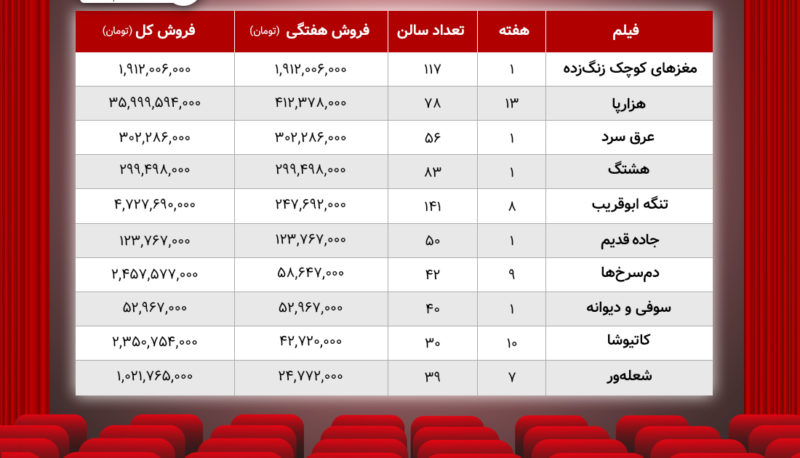 | فیلم | هفته | تعداد سالن | فروش هفتگی (تومان) | فروش کل (تومان) |
|---|---|---|---|---|
| مغزهای کوچک زنگ‌زده | ۱ | ۱۱۷ | ۱,۹۱۲,۰۰۶,۰۰۰ | ۱,۹۱۲,۰۰۶,۰۰۰ |
| هزارپا | ۱۳ | ۷۸ | ۴۱۲,۳۷۸,۰۰۰ | ۳۵,۹۹۹,۵۹۴,۰۰۰ |
| عرق سرد | ۱ | ۵۶ | ۳۰۲,۲۸۶,۰۰۰ | ۳۰۲,۲۸۶,۰۰۰ |
| هشتگ | ۱ | ۸۳ | ۲۹۹,۴۹۸,۰۰۰ | ۲۹۹,۴۹۸,۰۰۰ |
| تنگه ابوقریب | ۸ | ۱۴۱ | ۲۴۷,۶۹۲,۰۰۰ | ۴,۷۲۷,۶۹۰,۰۰۰ |
| جاده قدیم | ۱ | ۵۰ | ۱۲۳,۷۶۷,۰۰۰ | ۱۲۳,۷۶۷,۰۰۰ |
| دم‌سرخ‌ها | ۹ | ۴۲ | ۵۸,۶۴۷,۰۰۰ | ۲,۴۵۷,۵۷۷,۰۰۰ |
| سوفی و دیوانه | ۱ | ۴۰ | ۵۲,۹۶۷,۰۰۰ | ۵۲,۹۶۷,۰۰۰ |
| کاتیوشا | ۱۰ | ۳۰ | ۴۲,۷۲۰,۰۰۰ | ۲,۳۵۰,۷۵۴,۰۰۰ |
| شعله‌ور | ۷ | ۳۹ | ۲۴,۷۷۲,۰۰۰ | ۱,۰۲۱,۷۶۵,۰۰۰ |